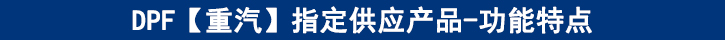 DPF【重汽】指定供应产品-功能特点